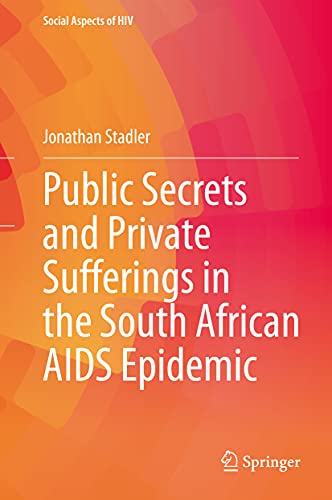 Social Aspects of HIV

Jonathan Stadler

Public Secrets and Private Sufferings in the South African AIDS Epidemic

Springer